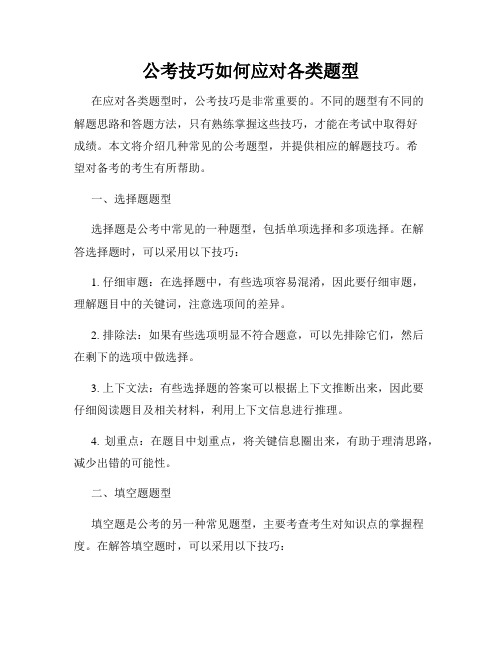 公考技巧如何应对各类题型

在应对各类题型时，公考技巧是非常重要的。不同的题型有不同的解题思路和答题方法，只有熟练掌握这些技巧，才能在考试中取得好成绩。本文将介绍几种常见的公考题型，并提供相应的解题技巧。希望对备考的考生有所帮助。

一、选择题题型

选择题是公考中常见的一种题型，包括单项选择和多项选择。在解答选择题时，可以采用以下技巧：

1. 仔细审题：在选择题中，有些选项容易混淆，因此要仔细审题，理解题目中的关键词，注意选项间的差异。

2. 排除法：如果有些选项明显不符合题意，可以先排除它们，然后在剩下的选项中做选择。

3. 上下文法：有些选择题的答案可以根据上下文推断出来，因此要仔细阅读题目及相关材料，利用上下文信息进行推理。

4. 划重点：在题目中划重点，将关键信息圈出来，有助于理清思路，减少出错的可能性。

二、填空题题型

填空题是公考的另一种常见题型，主要考查考生对知识点的掌握程度。在解答填空题时，可以采用以下技巧：